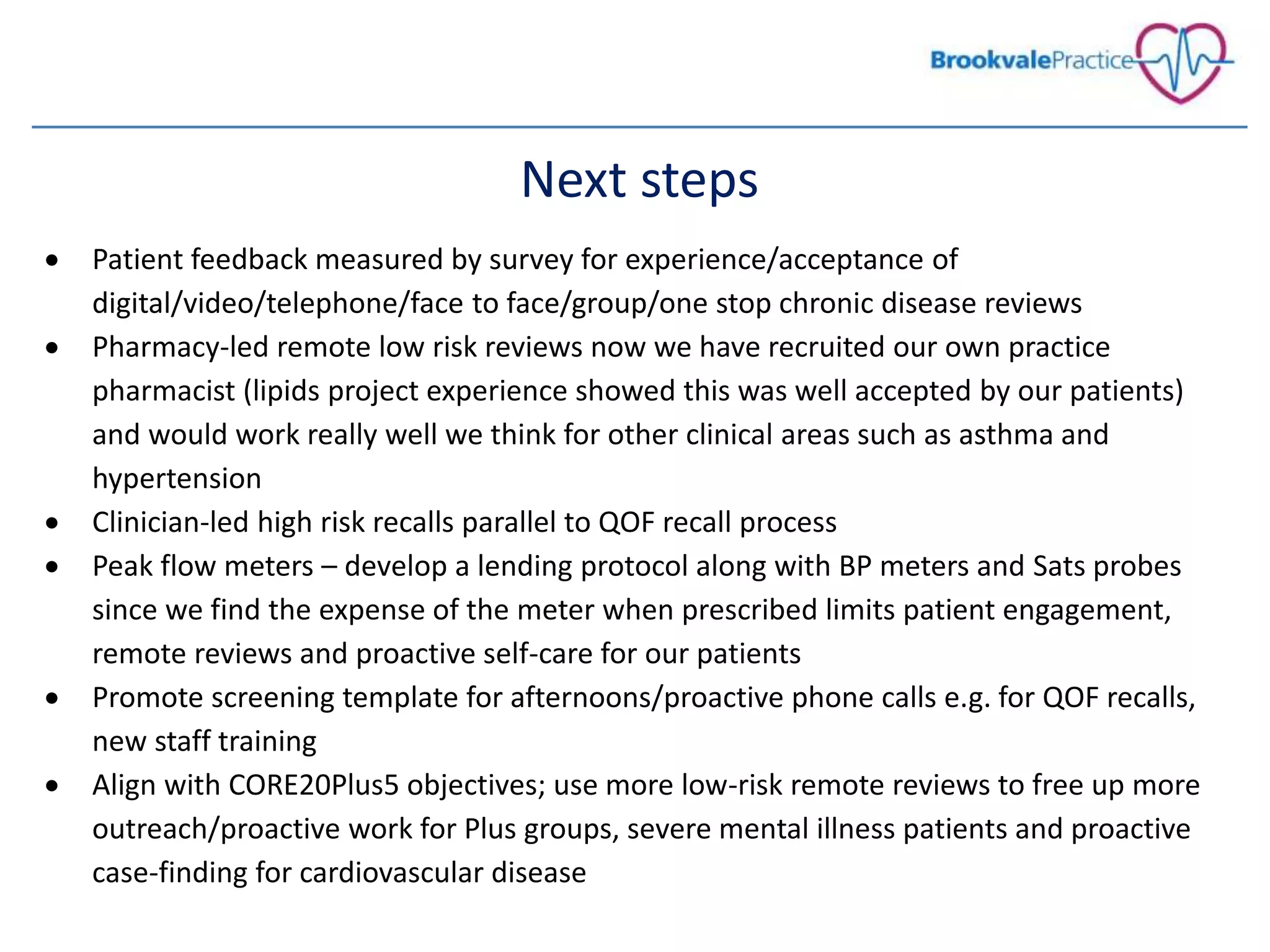 BrookvalePractice

Next steps

• Patient feedback measured by survey for experience/acceptance of digital/video/telephone/face to face/group/one stop chronic disease reviews
• Pharmacy-led remote low risk reviews now we have recruited our own practice pharmacist (lipids project experience showed this was well accepted by our patients) and would work really well we think for other clinical areas such as asthma and hypertension
• Clinician-led high risk recalls parallel to QOF recall process
• Peak flow meters – develop a lending protocol along with BP meters and Sats probes since we find the expense of the meter when prescribed limits patient engagement, remote reviews and proactive self-care for our patients
• Promote screening template for afternoons/proactive phone calls e.g. for QOF recalls, new staff training
• Align with CORE20Plus5 objectives; use more low-risk remote reviews to free up more outreach/proactive work for Plus groups, severe mental illness patients and proactive case-finding for cardiovascular disease